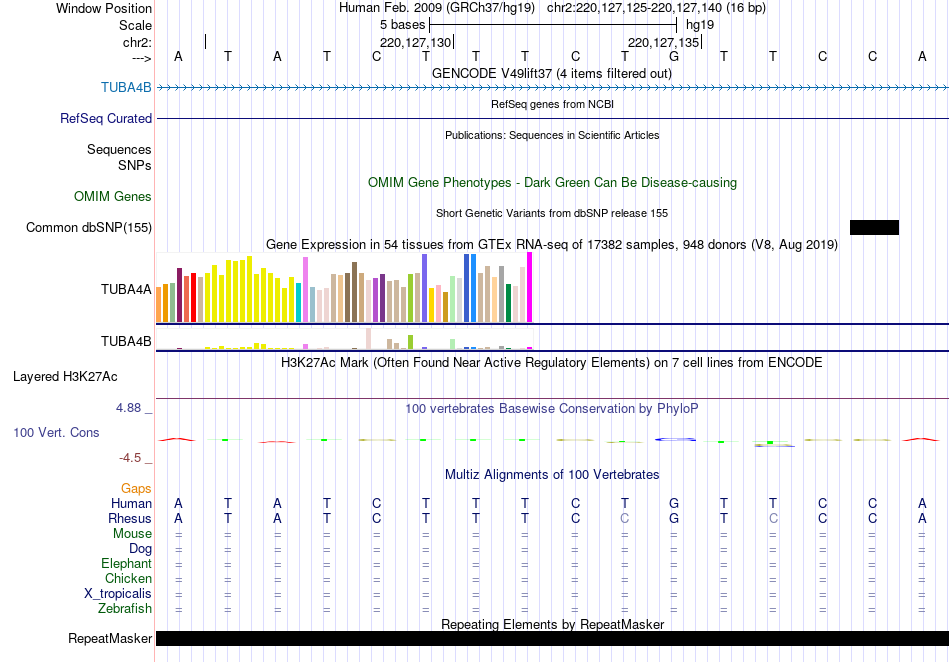 Window Position	Human Feb. 2009 (GRCh37/hg19)	chr2:220,127,125-220,127,140 (16 bp)
Scale	5 bases	hg19
chr2:	220,127,130	220,127,135
--->	A	T	A	T	C	T	T	T	C	T	G	T	T	C	C	A

GENCODE V49lift37 (4 items filtered out)
TUBA4B
RefSeq genes from NCBI
RefSeq Curated
Publications: Sequences in Scientific Articles
Sequences
SNPs
OMIM Gene Phenotypes - Dark Green Can Be Disease-causing
OMIM Genes
Short Genetic Variants from dbSNP release 155
Common dbSNP(155)
Gene Expression in 54 tissues from GTEx RNA-seq of 17382 samples, 948 donors (V8, Aug 2019)
TUBA4A
TUBA4B
H3K27Ac Mark (Often Found Near Active Regulatory Elements) on 7 cell lines from ENCODE
Layered H3K27Ac
4.88 _	100 vertebrates Basewise Conservation by PhyloP
100 Vert. Cons
-4.5 _
Multiz Alignments of 100 Vertebrates
Gaps
Human	A	T	A	T	C	T	T	T	C	T	G	T	T	C	C	A
Rhesus	A	T	A	T	C	T	T	T	C	C	G	T	C	C	C	A
Mouse	=	=	=	=	=	=	=	=	=	=	=	=	=	=	=	=
Dog	=	=	=	=	=	=	=	=	=	=	=	=	=	=	=	=
Elephant	=	=	=	=	=	=	=	=	=	=	=	=	=	=	=	=
Chicken	=	=	=	=	=	=	=	=	=	=	=	=	=	=	=	=
X_tropicalis	=	=	=	=	=	=	=	=	=	=	=	=	=	=	=	=
Zebrafish	=	=	=	=	=	=	=	=	=	=	=	=	=	=	=	=
Repeating Elements by RepeatMasker
RepeatMasker